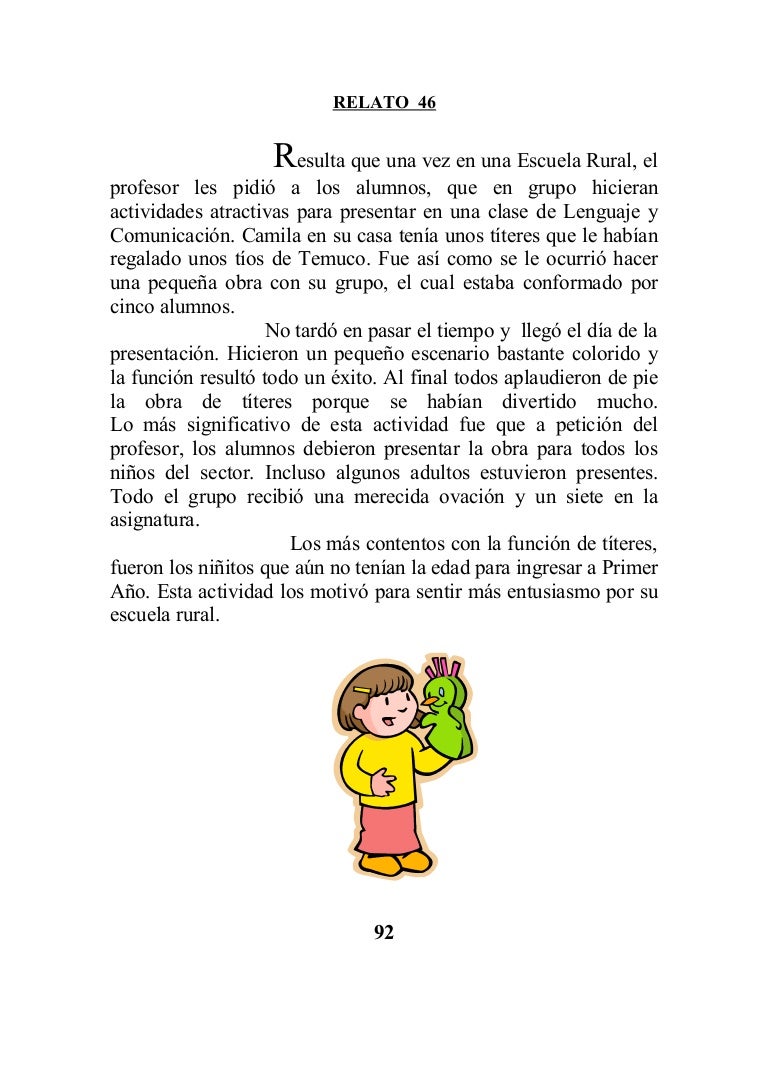 RELATO 46

Resulta que una vez en una Escuela Rural, el profesor les pidió a los alumnos, que en grupo hicieran actividades atractivas para presentar en una clase de Lenguaje y Comunicación. Camila en su casa tenía unos títeres que le habían regalado unos tíos de Temuco. Fue así como se le ocurrió hacer una pequeña obra con su grupo, el cual estaba conformado por cinco alumnos.

No tardó en pasar el tiempo y llegó el día de la presentación. Hicieron un pequeño escenario bastante colorido y la función resultó todo un éxito. Al final todos aplaudieron de pie la obra de títeres porque se habían divertido mucho. Lo más significativo de esta actividad fue que a petición del profesor, los alumnos debieron presentar la obra para todos los niños del sector. Incluso algunos adultos estuvieron presentes. Todo el grupo recibió una merecida ovación y un siete en la asignatura.

Los más contentos con la función de títeres, fueron los niñitos que aún no tenían la edad para ingresar a Primer Año. Esta actividad los motivó para sentir más entusiasmo por su escuela rural.

92